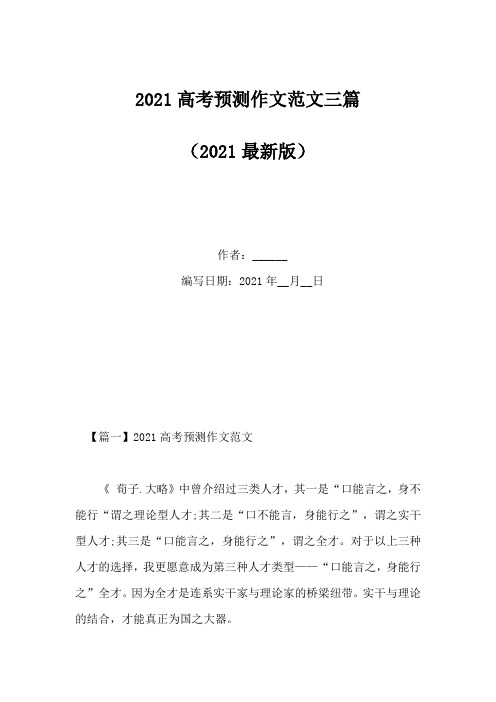 2021 高考预测作文范文三篇

（2021 最新版）

作者：______

编写日期：2021 年__月__日

【篇一】2021 高考预测作文范文

《 荀子.大略》中曾介绍过三类人才，其一是“口能言之，身不能行“谓之理论型人才;其二是“口不能言，身能行之”，谓之实干型人才;其三是“口能言之，身能行之”，谓之全才。对于以上三种人才的选择，我更愿意成为第三种人才类型——“口能言之，身能行之”全才。因为全才是连系实干家与理论家的桥梁纽带。实干与理论的结合，才能真正为国之大器。